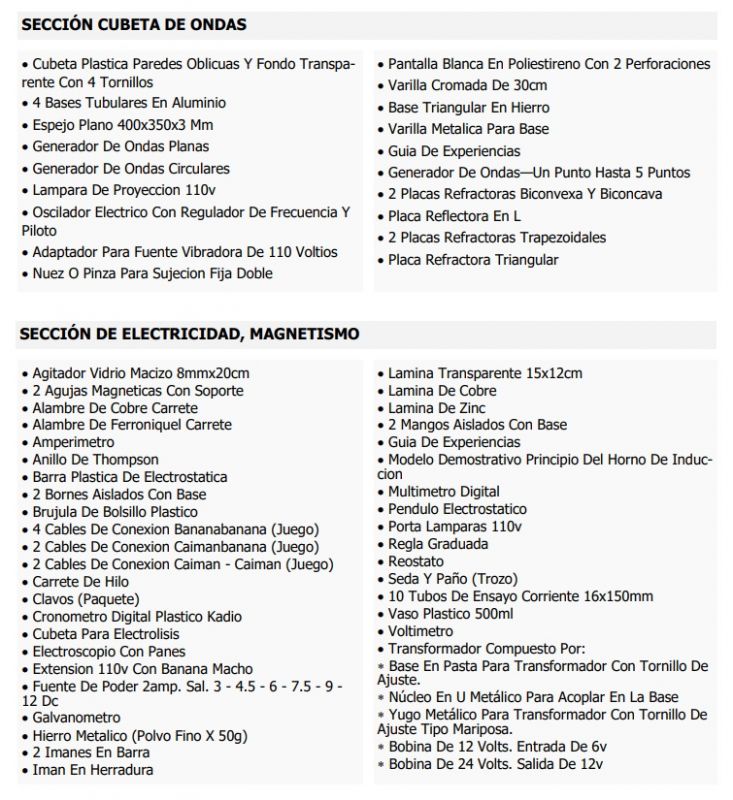 SECCIÓN CUBETA DE ONDAS

• Cubeta Plastica Paredes Oblicuas Y Fondo Transparente Con 4 Tornillos
• 4 Bases Tubulares En Aluminio
• Espejo Plano 400x350x3 Mm
• Generador De Ondas Planas
• Generador De Ondas Circulares
• Lampara De Proyeccion 110v
• Oscilador Electrico Con Regulador De Frecuencia Y Piloto
• Adaptador Para Fuente Vibradora De 110 Voltios
• Nuez O Pinza Para Sujecion Fija Doble

• Pantalla Blanca En Poliestireno Con 2 Perforaciones
• Varilla Cromada De 30cm
• Base Triangular En Hierro
• Varilla Metalica Para Base
• Guia De Experiencias
• Generador De Ondas—Un Punto Hasta 5 Puntos
• 2 Placas Refractoras Biconvexa Y Biconcava
• Placa Reflectora En L
• 2 Placas Refractoras Trapezoidales
• Placa Refractora Triangular

SECCIÓN DE ELECTRICIDAD, MAGNETISMO

• Agitador Vidrio Macizo 8mmx20cm
• 2 Agujas Magneticas Con Soporte
• Alambre De Cobre Carrete
• Alambre De Ferroniquel Carrete
• Amperimetro
• Anillo De Thompson
• Barra Plastica De Electrostatica
• 2 Bornes Aislados Con Base
• Brujula De Bolsillo Plastico
• 4 Cables De Conexion Bananabanana (Juego)
• 2 Cables De Conexion Caimanbanana (Juego)
• 2 Cables De Conexion Caiman - Caiman (Juego)
• Carrete De Hilo
• Clavos (Paquete)
• Cronometro Digital Plastico Kadio
• Cubeta Para Electrolisis
• Electroscopio Con Panes
• Extension 110v Con Banana Macho
• Fuente De Poder 2amp. Sal. 3 - 4.5 - 6 - 7.5 - 9 - 12 Dc
• Galvanometro
• Hierro Metalico (Polvo Fino X 50g)
• 2 Imanes En Barra
• Iman En Herradura

• Lamina Transparente 15x12cm
• Lamina De Cobre
• Lamina De Zinc
• 2 Mangos Aislados Con Base
• Guia De Experiencias
• Modelo Demostrativo Principio Del Horno De Induccion
• Multimetro Digital
• Pendulo Electrostatico
• Porta Lamparas 110v
• Regla Graduada
• Reostato
• Seda Y Paño (Trozo)
• 10 Tubos De Ensayo Corriente 16x150mm
• Vaso Plastico 500ml
• Voltimetro
• Transformador Compuesto Por:
* Base En Pasta Para Transformador Con Tornillo De Ajuste.
* Núcleo En U Metálico Para Acoplar En La Base
* Yugo Metálico Para Transformador Con Tornillo De Ajuste Tipo Mariposa.
* Bobina De 12 Volts. Entrada De 6v
* Bobina De 24 Volts. Salida De 12v